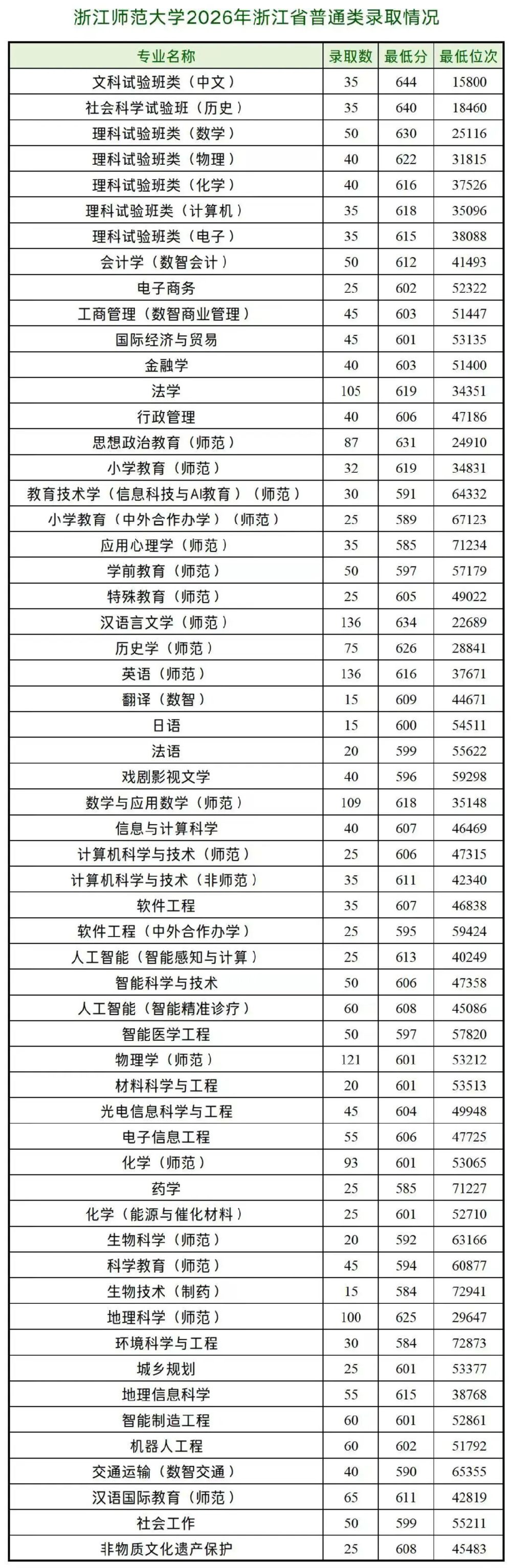 浙江师范大学2026年浙江省普通类录取情况

| 专业名称 | 录取数 | 最低分 | 最低位次 |
|---|---|---|---|
| 文科试验班类（中文） | 35 | 644 | 15800 |
| 社会科学试验班（历史） | 35 | 640 | 18460 |
| 理科试验班类（数学） | 50 | 630 | 25116 |
| 理科试验班类（物理） | 40 | 622 | 31815 |
| 理科试验班类（化学） | 40 | 616 | 37526 |
| 理科试验班类（计算机） | 35 | 618 | 35096 |
| 理科试验班类（电子） | 35 | 615 | 38088 |
| 会计学（数智会计） | 50 | 612 | 41493 |
| 电子商务 | 25 | 602 | 52322 |
| 工商管理（数智商业管理） | 45 | 603 | 51447 |
| 国际经济与贸易 | 45 | 601 | 53135 |
| 金融学 | 40 | 603 | 51400 |
| 法学 | 105 | 619 | 34351 |
| 行政管理 | 40 | 606 | 47186 |
| 思想政治教育（师范） | 87 | 631 | 24910 |
| 小学教育（师范） | 32 | 619 | 34831 |
| 教育技术学（信息科技与AI教育）（师范） | 30 | 591 | 64332 |
| 小学教育（中外合作办学）（师范） | 25 | 589 | 67123 |
| 应用心理学（师范） | 35 | 585 | 71234 |
| 学前教育（师范） | 50 | 597 | 57179 |
| 特殊教育（师范） | 25 | 605 | 49022 |
| 汉语言文学（师范） | 136 | 634 | 22689 |
| 历史学（师范） | 75 | 626 | 28841 |
| 英语（师范） | 136 | 616 | 37671 |
| 翻译（数智） | 15 | 609 | 44671 |
| 日语 | 15 | 600 | 54511 |
| 法语 | 20 | 599 | 55622 |
| 戏剧影视文学 | 40 | 596 | 59298 |
| 数学与应用数学（师范） | 109 | 618 | 35148 |
| 信息与计算科学 | 40 | 607 | 46469 |
| 计算机科学与技术（师范） | 25 | 606 | 47315 |
| 计算机科学与技术（非师范） | 35 | 611 | 42340 |
| 软件工程 | 35 | 607 | 46838 |
| 软件工程（中外合作办学） | 25 | 595 | 59424 |
| 人工智能（智能感知与计算） | 25 | 613 | 40249 |
| 智能科学与技术 | 50 | 606 | 47358 |
| 人工智能（智能精准诊疗） | 60 | 608 | 45086 |
| 智能医学工程 | 50 | 597 | 57820 |
| 物理学（师范） | 121 | 601 | 53212 |
| 材料科学与工程 | 20 | 601 | 53513 |
| 光电信息科学与工程 | 45 | 604 | 49948 |
| 电子信息工程 | 55 | 606 | 47725 |
| 化学（师范） | 93 | 601 | 53065 |
| 药学 | 25 | 585 | 71227 |
| 化学（能源与催化材料） | 25 | 601 | 52710 |
| 生物科学（师范） | 20 | 592 | 63166 |
| 科学教育（师范） | 45 | 594 | 60877 |
| 生物技术（制药） | 15 | 584 | 72941 |
| 地理科学（师范） | 100 | 625 | 29647 |
| 环境科学与工程 | 30 | 584 | 72873 |
| 城乡规划 | 25 | 601 | 53377 |
| 地理信息科学 | 55 | 615 | 38768 |
| 智能制造工程 | 60 | 601 | 52861 |
| 机器人工程 | 60 | 602 | 51792 |
| 交通运输（数智交通） | 40 | 590 | 65355 |
| 汉语国际教育（师范） | 65 | 611 | 42819 |
| 社会工作 | 50 | 599 | 55211 |
| 非物质文化遗产保护 | 25 | 608 | 45483 |